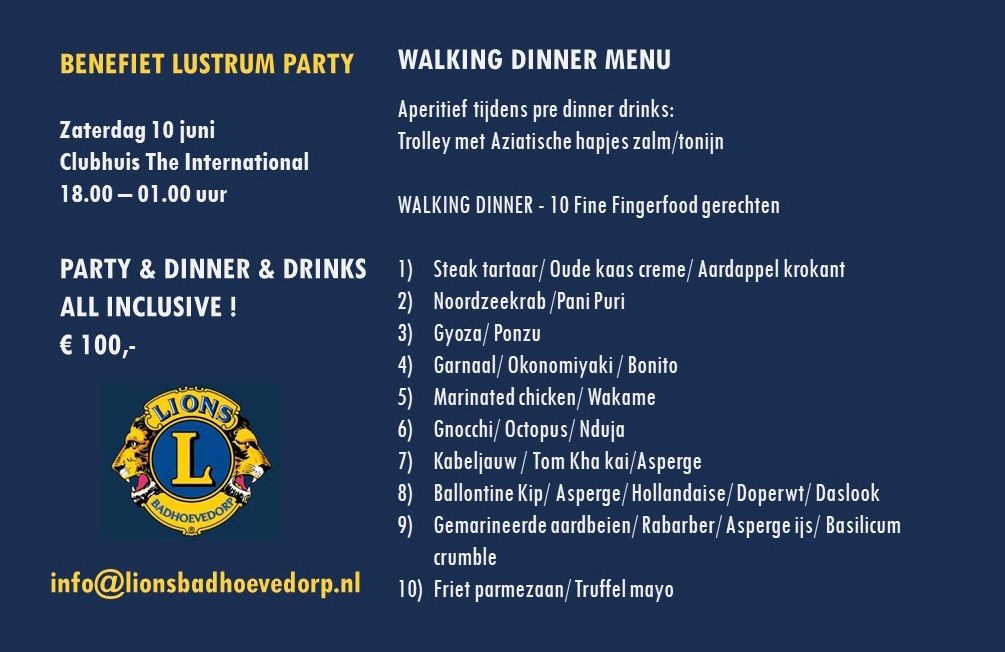 BENEFIET LUSTRUM PARTY

Zaterdag 10 juni
Clubhuis The International
18.00 – 01.00 uur

PARTY & DINNER & DRINKS
ALL INCLUSIVE !
€ 100,-

LIONS
L
BADHOEVEDORP

info@lionsbadhoevedorp.nl

WALKING DINNER MENU

Aperitief tijdens pre dinner drinks:
Trolley met Aziatische hapjes zalm/tonijn

WALKING DINNER - 10 Fine Fingerfood gerechten

1) Steak tartaar/ Oude kaas creme/ Aardappel krokant
2) Noordzeekrab /Pani Puri
3) Gyoza/ Ponzu
4) Garnaal/ Okonomiyaki / Bonito
5) Marinated chicken/ Wakame
6) Gnocchi/ Octopus/ Nduja
7) Kabeljauw / Tom Kha kai/Asperge
8) Ballontine Kip/ Asperge/ Hollandaise/ Doperwt/ Daslook
9) Gemarineerde aardbeien/ Rabarber/ Asperge ijs/ Basilicum crumble
10) Friet parmezaan/ Truffel mayo